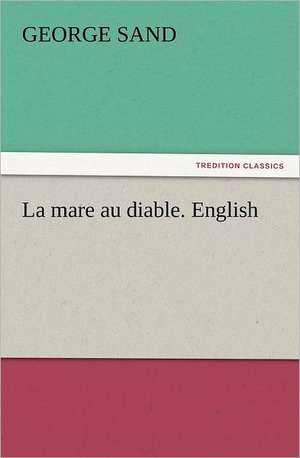 GEORGE SAND

TREDITION CLASSICS

La mare au diable. English